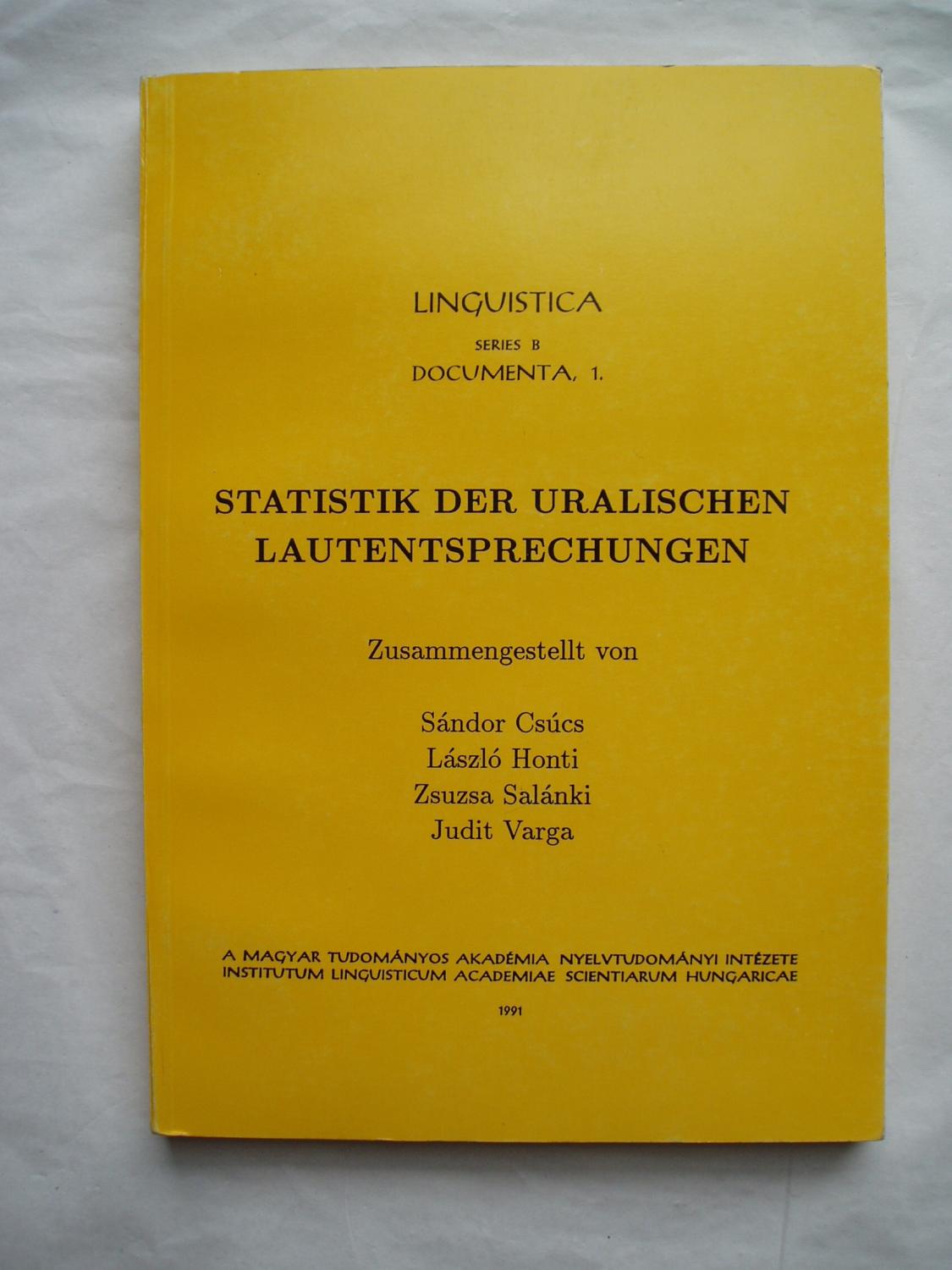 LINGUISTICA

SERIES B

DOCUMENTA, 1.

STATISTIK DER URALISCHEN LAUTENTSPRECHUNGEN

Zusammengestellt von

Sándor Csúcs
László Honti
Zsuzsa Salánki
Judit Varga

A MAGYAR TUDOMÁNYOS AKADÉMIA NYELVTUDOMÁNYI INTÉZETE
INSTITUTUM LINGUISTICUM ACADEMIAE SCIENTIARUM HUNGARICAE

1991